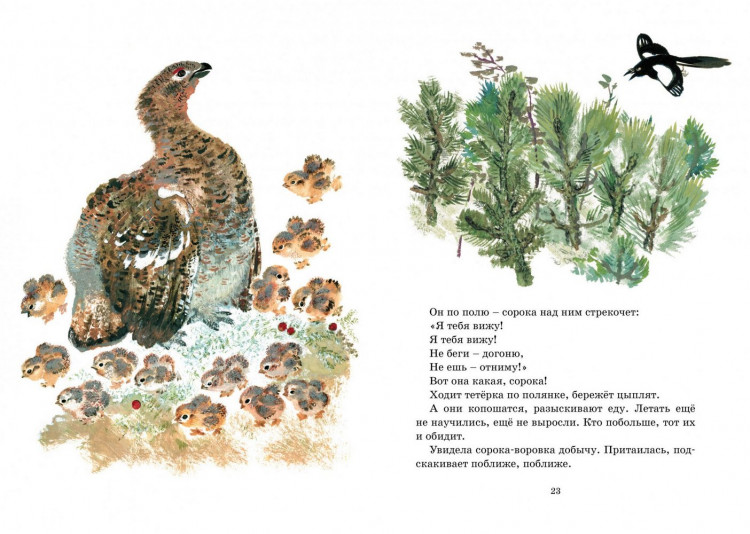 Он по полю – сорока над ним стрекочет:
«Я тебя вижу!
Я тебя вижу!
Не беги – догоню,
Не ешь – отниму!»
Вот она какая, сорока!

Ходит тетёрка по полянке, бережёт цыплят.

А они копошатся, разыскивают еду. Летать ещё не научились, ещё не выросли. Кто побольше, тот их и обидит.

Увидела сорока-воровка добычу. Притаилась, подскакивает поближе, поближе.

23